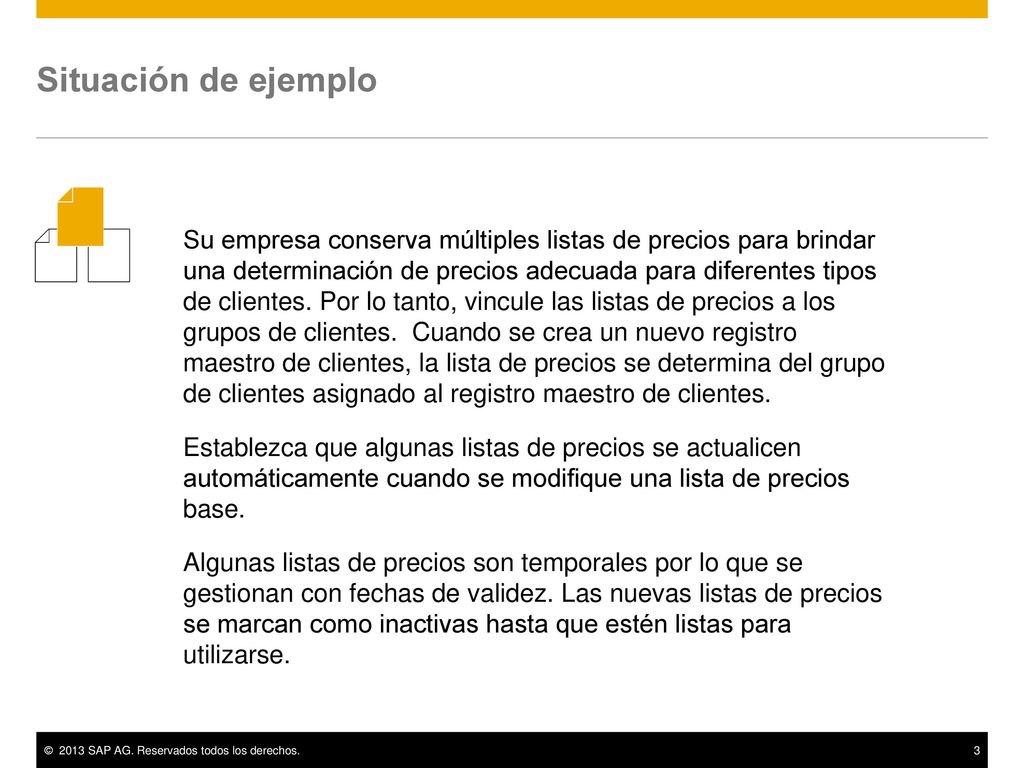 Situación de ejemplo

Su empresa conserva múltiples listas de precios para brindar una determinación de precios adecuada para diferentes tipos de clientes. Por lo tanto, vincule las listas de precios a los grupos de clientes.  Cuando se crea un nuevo registro maestro de clientes, la lista de precios se determina del grupo de clientes asignado al registro maestro de clientes.

Establezca que algunas listas de precios se actualicen automáticamente cuando se modifique una lista de precios base.

Algunas listas de precios son temporales por lo que se gestionan con fechas de validez. Las nuevas listas de precios se marcan como inactivas hasta que estén listas para utilizarse.

© 2013 SAP AG. Reservados todos los derechos.

3